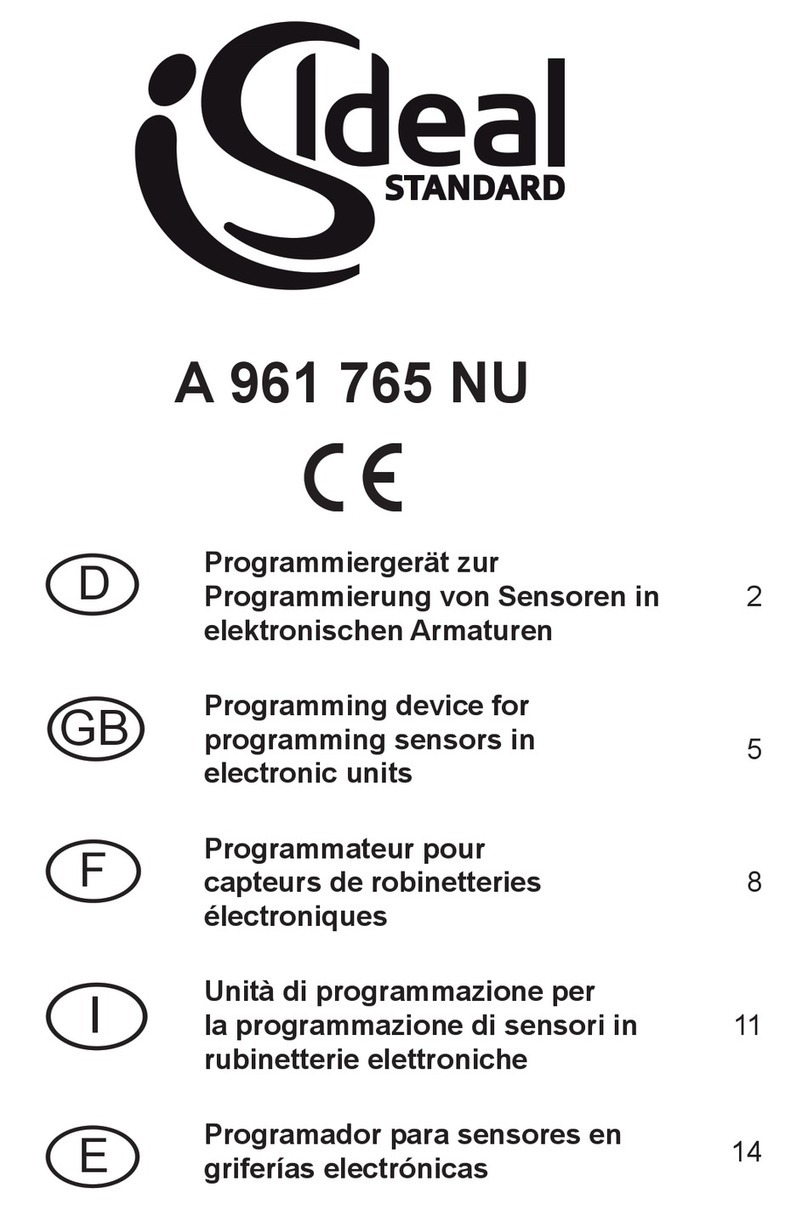 Ideal STANDARD

A 961 765 NU

CE

D
Programmiergerät zur Programmierung von Sensoren in elektronischen Armaturen
2

GB
Programming device for programming sensors in electronic units
5

F
Programmateur pour capteurs de robinetteries électroniques
8

I
Unità di programmazione per la programmazione di sensori in rubinetterie elettroniche
11

E
Programador para sensores en griferías electrónicas
14